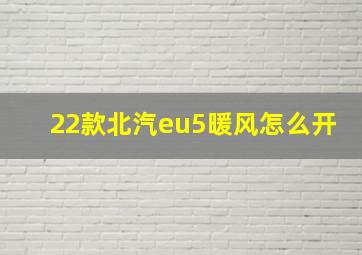 22款北汽eu5暖风怎么开